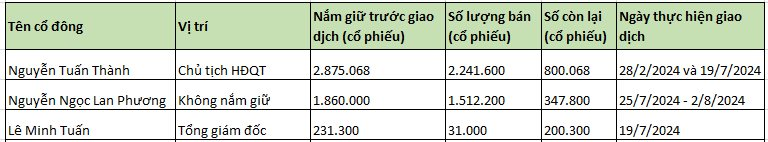 | Tên cổ đông | Vị trí | Nắm giữ trước giao dịch (cổ phiếu) | Số lượng bán (cổ phiếu) | Số còn lại (cổ phiếu) | Ngày thực hiện giao dịch |
|---|---|---|---|---|---|
| Nguyễn Tuấn Thành | Chủ tịch HĐQT | 2.875.068 | 2.241.600 | 800.068 | 28/2/2024 và 19/7/2024 |
| Nguyễn Ngọc Lan Phương | Không nắm giữ | 1.860.000 | 1.512.200 | 347.800 | 25/7/2024 - 2/8/2024 |
| Lê Minh Tuấn | Tổng giám đốc | 231.300 | 31.000 | 200.300 | 19/7/2024 |